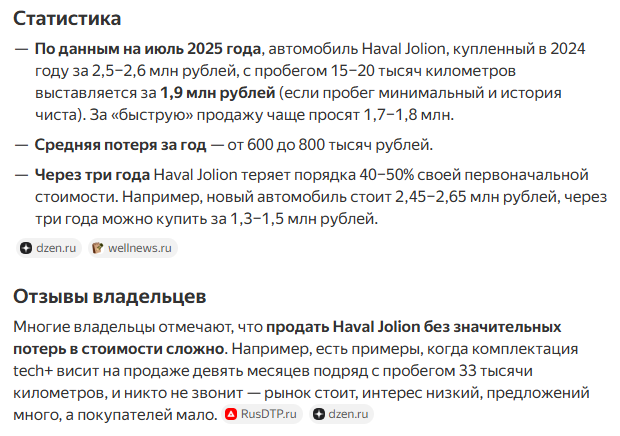 Статистика

— По данным на июль 2025 года, автомобиль Haval Jolion, купленный в 2024 году за 2,5–2,6 млн рублей, с пробегом 15–20 тысяч километров выставляется за 1,9 млн рублей (если пробег минимальный и история чиста). За «быструю» продажу чаще просят 1,7–1,8 млн.

— Средняя потеря за год — от 600 до 800 тысяч рублей.

— Через три года Haval Jolion теряет порядка 40–50% своей первоначальной стоимости. Например, новый автомобиль стоит 2,45–2,65 млн рублей, через три года можно купить за 1,3–1,5 млн рублей.

dzen.ru wellnews.ru

Отзывы владельцев

Многие владельцы отмечают, что продать Haval Jolion без значительных потерь в стоимости сложно. Например, есть примеры, когда комплектация tech+ висит на продаже девять месяцев подряд с пробегом 33 тысячи километров, и никто не звонит — рынок стоит, интерес низкий, предложений много, а покупателей мало. RusDTP.ru dzen.ru